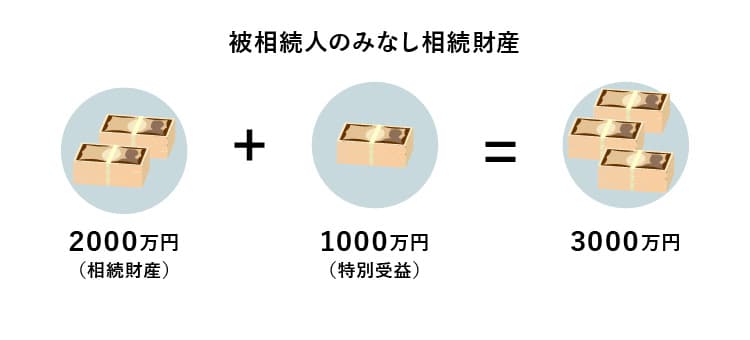 被相続人のみなし相続財産

2000万円
（相続財産）

+

1000万円
（特別受益）

=

3000万円